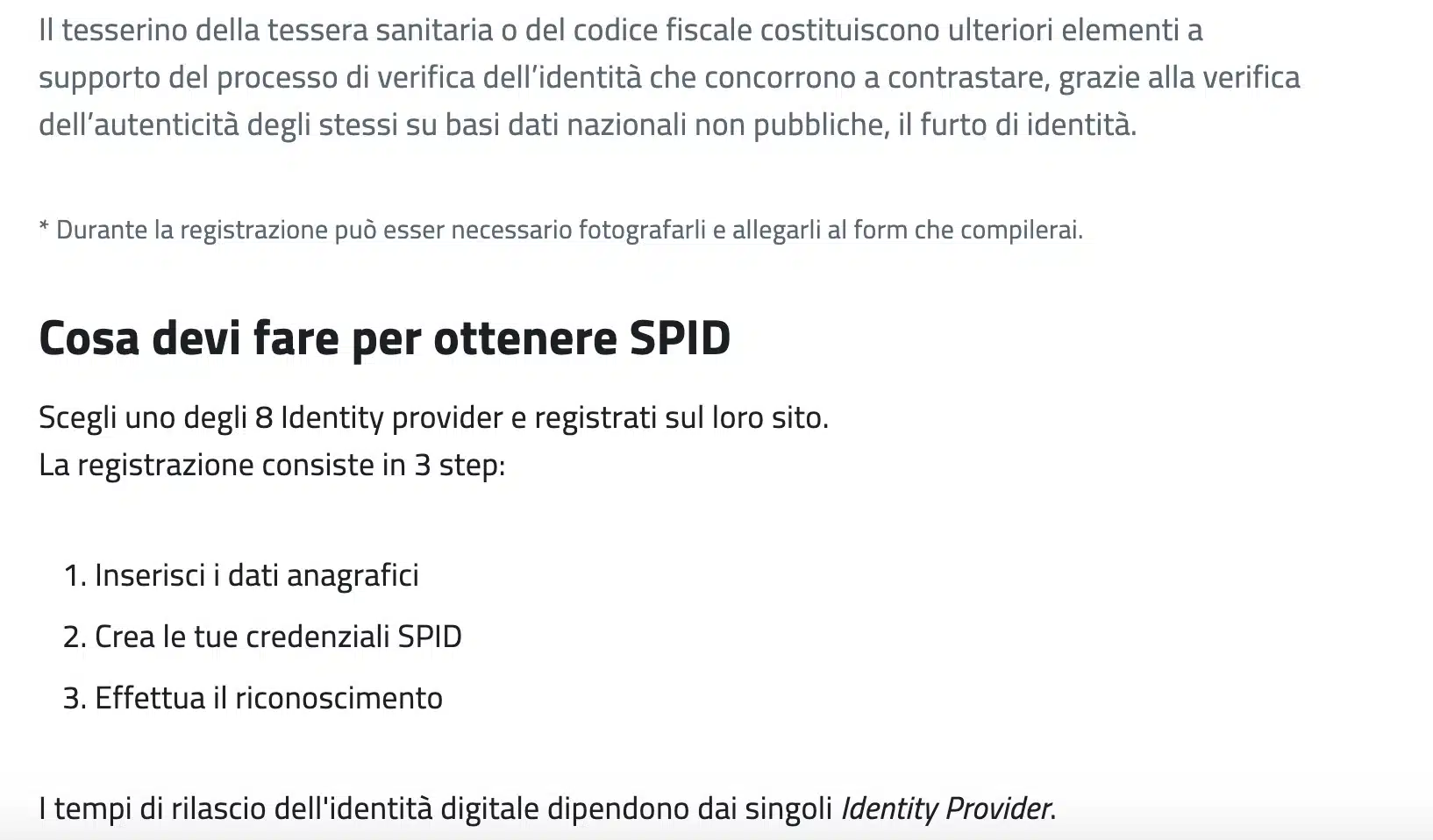 Il tesserino della tessera sanitaria o del codice fiscale costituiscono ulteriori elementi a supporto del processo di verifica dell’identità che concorrono a contrastare, grazie alla verifica dell’autenticità degli stessi su basi dati nazionali non pubbliche, il furto di identità.

* Durante la registrazione può esser necessario fotografarli e allegarli al form che compilerai.

Cosa devi fare per ottenere SPID

Scegli uno degli 8 Identity provider e registrati sul loro sito.
La registrazione consiste in 3 step:

1. Inserisci i dati anagrafici
2. Crea le tue credenziali SPID
3. Effettua il riconoscimento

I tempi di rilascio dell'identità digitale dipendono dai singoli Identity Provider.